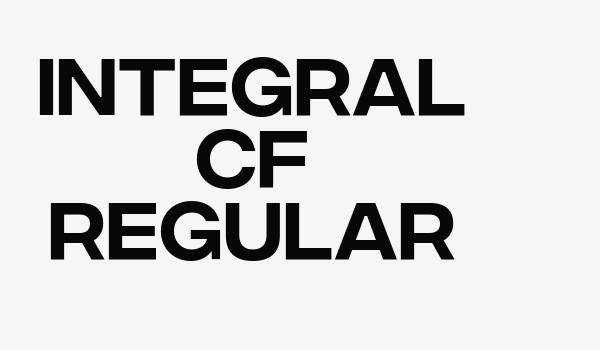 INTEGRAL
CF
REGULAR